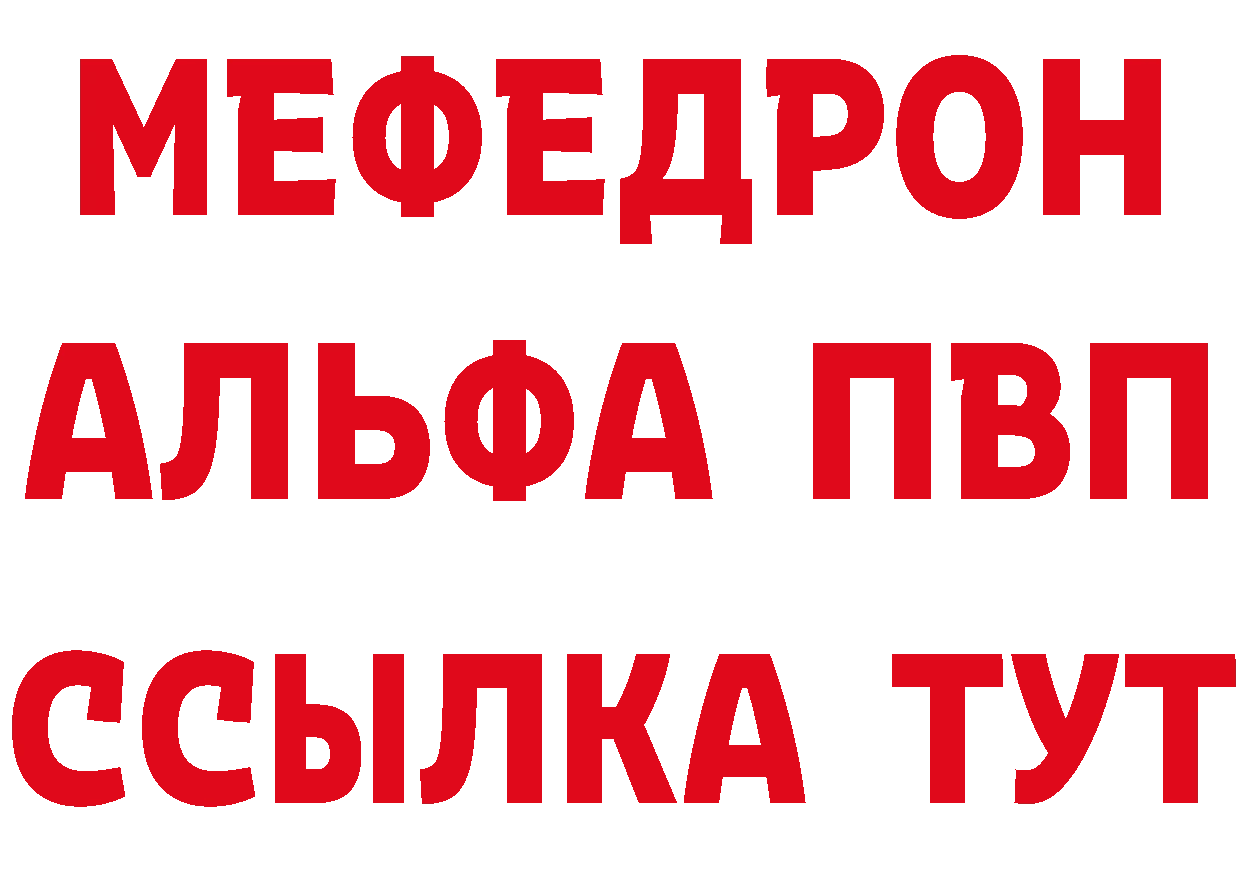 МЕФЕДРОН
АЛЬФА ПВП
ССЫЛКА ТУТ